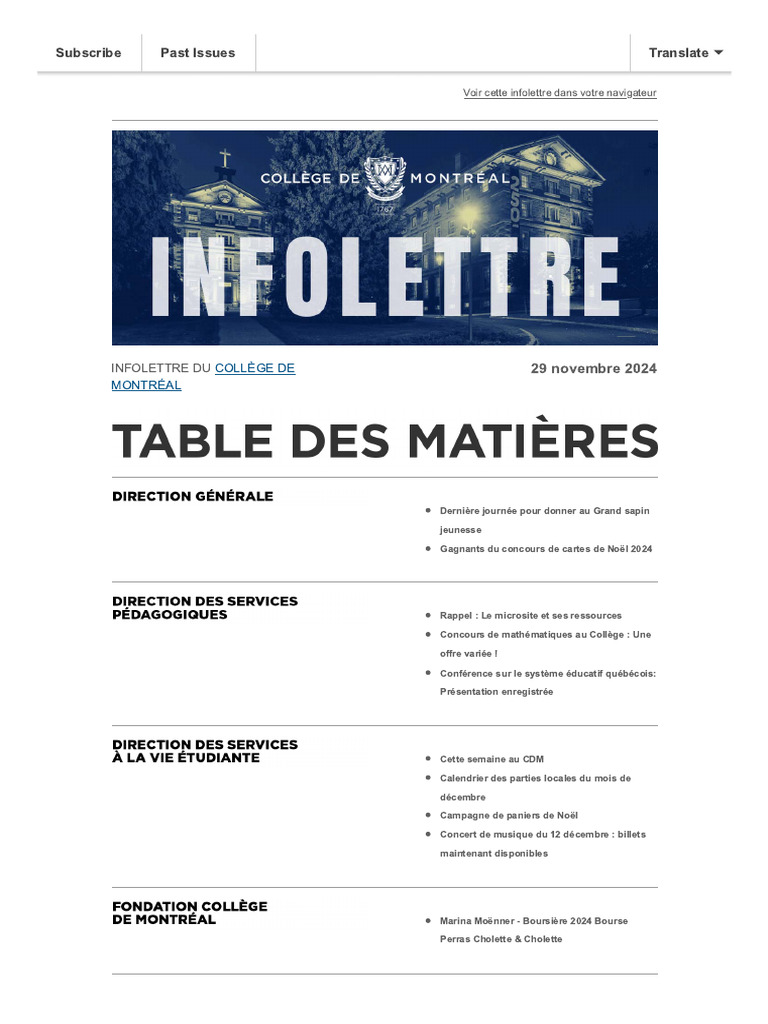 Subscribe Past Issues Translate

Voir cette infolettre dans votre navigateur

COLLÈGE DE MONTRÉAL
1767
INFOLETTRE

INFOLETTRE DU COLLÈGE DE MONTRÉAL

29 novembre 2024

TABLE DES MATIÈRES

DIRECTION GÉNÉRALE

- Dernière journée pour donner au Grand sapin jeunesse
- Gagnants du concours de cartes de Noël 2024

DIRECTION DES SERVICES PÉDAGOGIQUES

- Rappel : Le microsite et ses ressources
- Concours de mathématiques au Collège : Une offre variée !
- Conférence sur le système éducatif québécois: Présentation enregistrée

DIRECTION DES SERVICES À LA VIE ÉTUDIANTE

- Cette semaine au CDM
- Calendrier des parties locales du mois de décembre
- Campagne de paniers de Noël
- Concert de musique du 12 décembre : billets maintenant disponibles

FONDATION COLLÈGE DE MONTRÉAL

- Marina Moënner - Boursière 2024 Bourse Perras Cholette & Cholette